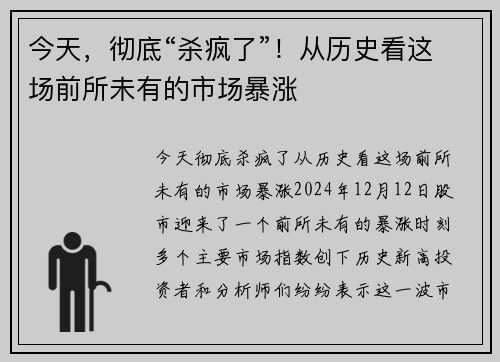 今天，彻底“杀疯了”！从历史看这场前所未有的市场暴涨

今天彻底杀疯了从历史看这场前所未有的市场暴涨2024年12月12日股市迎来了一个前所未有的暴涨时刻多个主要市场指数创下历史新高投资者和分析师们纷纷表示这一波市